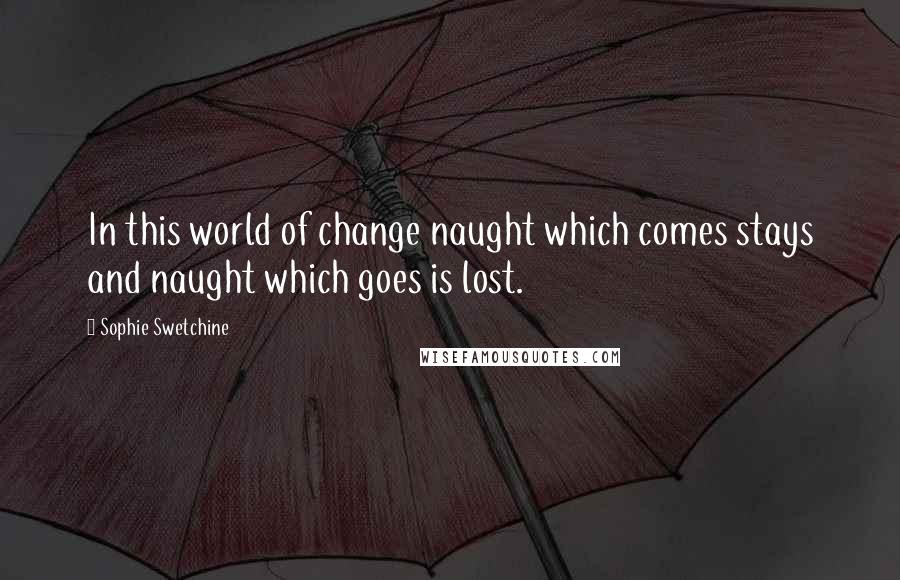 In this world of change naught which comes stays and naught which goes is lost.

Sophie Swetchine

WISEFAMOUSQUOTES.COM